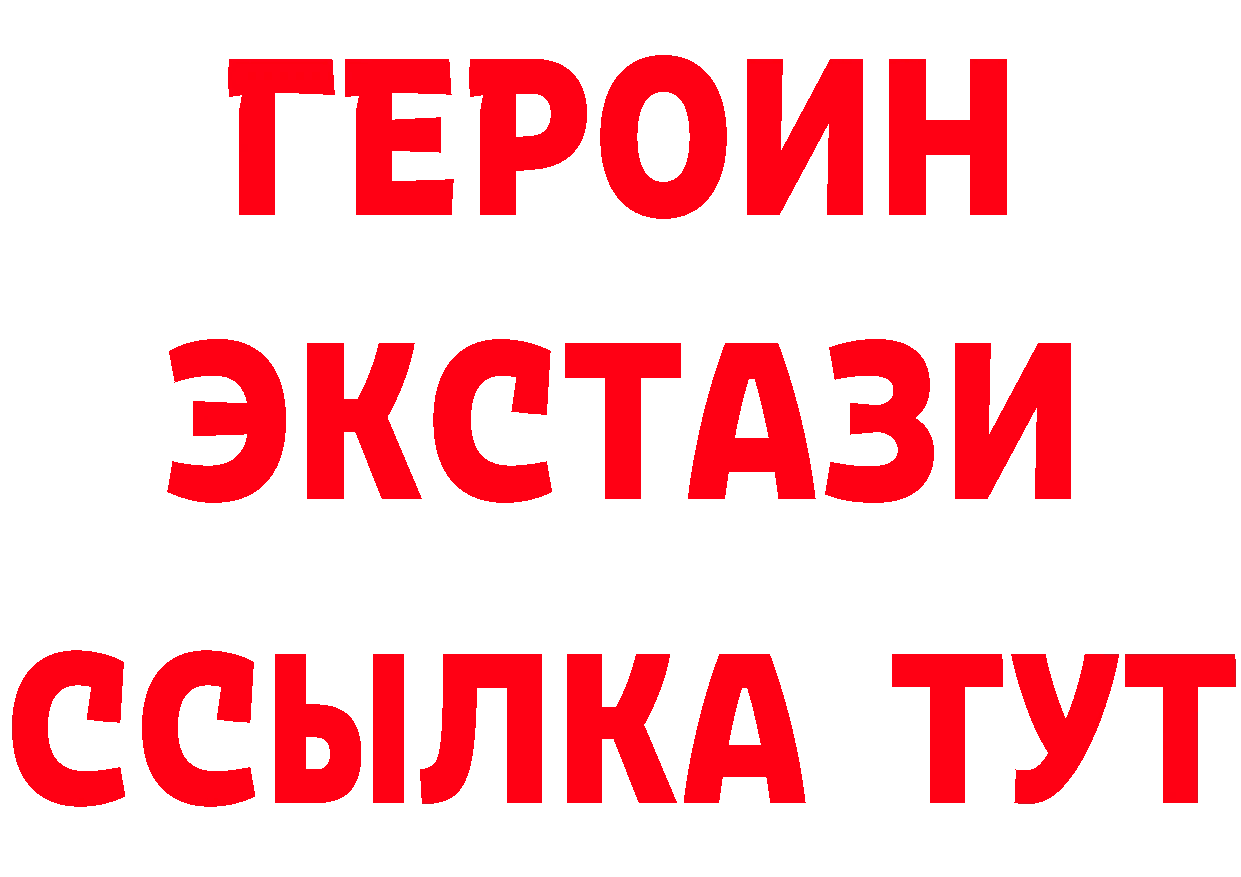 ГЕРОИН ЭКСТАЗИ ССЫЛКА ТУТ